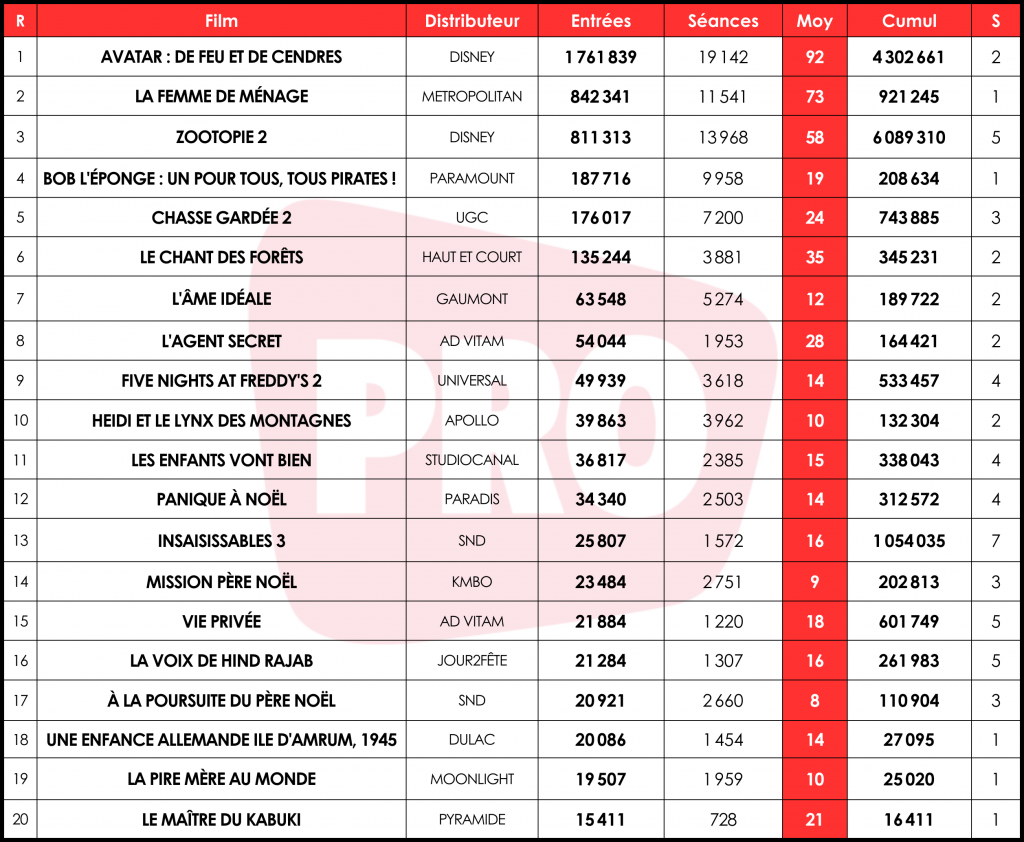 | R | Film | Distributeur | Entrées | Séances | Moy | Cumul | S |
|---|---|---|---|---|---|---|---|
| 1 | AVATAR : DE FEU ET DE CENDRES | DISNEY | 1 761 839 | 19 142 | 92 | 4 302 661 | 2 |
| 2 | LA FEMME DE MÉNAGE | METROPOLITAN | 842 341 | 11 541 | 73 | 921 245 | 1 |
| 3 | ZOOTOPIE 2 | DISNEY | 811 313 | 13 968 | 58 | 6 089 310 | 5 |
| 4 | BOB L'ÉPONGE : UN POUR TOUS, TOUS PIRATES ! | PARAMOUNT | 187 716 | 9 958 | 19 | 208 634 | 1 |
| 5 | CHASSE GARDÉE 2 | UGC | 176 017 | 7 200 | 24 | 743 885 | 3 |
| 6 | LE CHANT DES FORÊTS | HAUT ET COURT | 135 244 | 3 881 | 35 | 345 231 | 2 |
| 7 | L'ÂME IDÉALE | GAUMONT | 63 548 | 5 274 | 12 | 189 722 | 2 |
| 8 | L'AGENT SECRET | AD VITAM | 54 044 | 1 953 | 28 | 164 421 | 2 |
| 9 | FIVE NIGHTS AT FREDDY'S 2 | UNIVERSAL | 49 939 | 3 618 | 14 | 533 457 | 4 |
| 10 | HEIDI ET LE LYNX DES MONTAGNES | APOLLO | 39 863 | 3 962 | 10 | 132 304 | 2 |
| 11 | LES ENFANTS VONT BIEN | STUDIOCANAL | 36 817 | 2 385 | 15 | 338 043 | 4 |
| 12 | PANIQUE À NOËL | PARADIS | 34 340 | 2 503 | 14 | 312 572 | 4 |
| 13 | INSAISISSABLES 3 | SND | 25 807 | 1 572 | 16 | 1 054 035 | 7 |
| 14 | MISSION PÈRE NOËL | KMBO | 23 484 | 2 751 | 9 | 202 813 | 3 |
| 15 | VIE PRIVÉE | AD VITAM | 21 884 | 1 220 | 18 | 601 749 | 5 |
| 16 | LA VOIX DE HIND RAJAB | JOUR2FÊTE | 21 284 | 1 307 | 16 | 261 983 | 5 |
| 17 | À LA POURSUITE DU PÈRE NOËL | SND | 20 921 | 2 660 | 8 | 110 904 | 3 |
| 18 | UNE ENFANCE ALLEMANDE ILE D'AMRUM, 1945 | DULAC | 20 086 | 1 454 | 14 | 27 095 | 1 |
| 19 | LA PIRE MÈRE AU MONDE | MOONLIGHT | 19 507 | 1 959 | 10 | 25 020 | 1 |
| 20 | LE MAÎTRE DU KABUKI | PYRAMIDE | 15 411 | 728 | 21 | 16 411 | 1 |

PRO